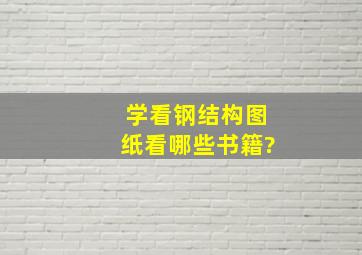 学看钢结构图纸看哪些书籍?